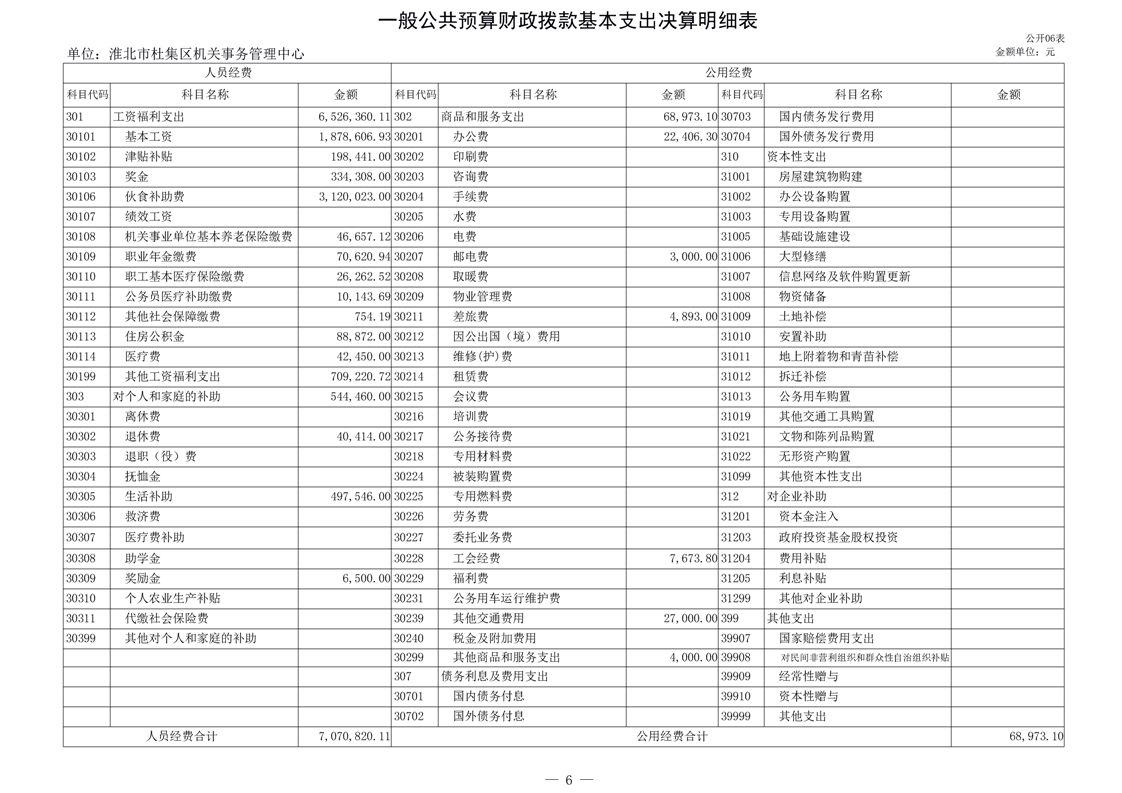 一般公共预算财政拨款基本支出决算明细表

公开06表

单位：淮北市杜集区机关事务管理中心

金额单位：元

| 人员经费 | | | 公用经费 | | | | | |
|---|---|---|---|---|---|---|---|---|
| 科目代码 | 科目名称 | 金额 | 科目代码 | 科目名称 | 金额 | 科目代码 | 科目名称 | 金额 |
| 301 | 工资福利支出 | 6,526,360.11 | 302 | 商品和服务支出 | 68,973.10 | 30703 | 国内债务发行费用 | |
| 30101 | 基本工资 | 1,878,606.93 | 30201 | 办公费 | 22,406.30 | 30704 | 国外债务发行费用 | |
| 30102 | 津贴补贴 | 198,441.00 | 30202 | 印刷费 | | 310 | 资本性支出 | |
| 30103 | 奖金 | 334,308.00 | 30203 | 咨询费 | | 31001 | 房屋建筑物购建 | |
| 30106 | 伙食补助费 | 3,120,023.00 | 30204 | 手续费 | | 31002 | 办公设备购置 | |
| 30107 | 绩效工资 | | 30205 | 水费 | | 31003 | 专用设备购置 | |
| 30108 | 机关事业单位基本养老保险缴费 | 46,657.12 | 30206 | 电费 | | 31005 | 基础设施建设 | |
| 30109 | 职业年金缴费 | 70,620.94 | 30207 | 邮电费 | 3,000.00 | 31006 | 大型修缮 | |
| 30110 | 职工基本医疗保险缴费 | 26,262.52 | 30208 | 取暖费 | | 31007 | 信息网络及软件购置更新 | |
| 30111 | 公务员医疗补助缴费 | 10,143.69 | 30209 | 物业管理费 | | 31008 | 物资储备 | |
| 30112 | 其他社会保障缴费 | 754.19 | 30211 | 差旅费 | 4,893.00 | 31009 | 土地补偿 | |
| 30113 | 住房公积金 | 88,872.00 | 30212 | 因公出国（境）费用 | | 31010 | 安置补助 | |
| 30114 | 医疗费 | 42,450.00 | 30213 | 维修(护)费 | | 31011 | 地上附着物和青苗补偿 | |
| 30199 | 其他工资福利支出 | 709,220.72 | 30214 | 租赁费 | | 31012 | 拆迁补偿 | |
| 303 | 对个人和家庭的补助 | 544,460.00 | 30215 | 会议费 | | 31013 | 公务用车购置 | |
| 30301 | 离休费 | | 30216 | 培训费 | | 31019 | 其他交通工具购置 | |
| 30302 | 退休费 | 40,414.00 | 30217 | 公务接待费 | | 31021 | 文物和陈列品购置 | |
| 30303 | 退职（役）费 | | 30218 | 专用材料费 | | 31022 | 无形资产购置 | |
| 30304 | 抚恤金 | | 30224 | 被装购置费 | | 31099 | 其他资本性支出 | |
| 30305 | 生活补助 | 497,546.00 | 30225 | 专用燃料费 | | 312 | 对企业补助 | |
| 30306 | 救济费 | | 30226 | 劳务费 | | 31201 | 资本金注入 | |
| 30307 | 医疗费补助 | | 30227 | 委托业务费 | | 31203 | 政府投资基金股权投资 | |
| 30308 | 助学金 | | 30228 | 工会经费 | 7,673.80 | 31204 | 费用补贴 | |
| 30309 | 奖励金 | 6,500.00 | 30229 | 福利费 | | 31205 | 利息补贴 | |
| 30310 | 个人农业生产补贴 | | 30231 | 公务用车运行维护费 | | 31299 | 其他对企业补助 | |
| 30311 | 代缴社会保险费 | | 30239 | 其他交通费用 | 27,000.00 | 399 | 其他支出 | |
| 30399 | 其他对个人和家庭的补助 | | 30240 | 税金及附加费用 | | 39907 | 国家赔偿费用支出 | |
| | | | 30299 | 其他商品和服务支出 | 4,000.00 | 39908 | 对民间非营利组织和群众性自治组织补贴 | |
| | | | 307 | 债务利息及费用支出 | | 39909 | 经常性赠与 | |
| | | | 30701 | 国内债务付息 | | 39910 | 资本性赠与 | |
| | | | 30702 | 国外债务付息 | | 39999 | 其他支出 | |
| 人员经费合计 | | 7,070,820.11 | 公用经费合计 | | | | | 68,973.10 |

— 6 —